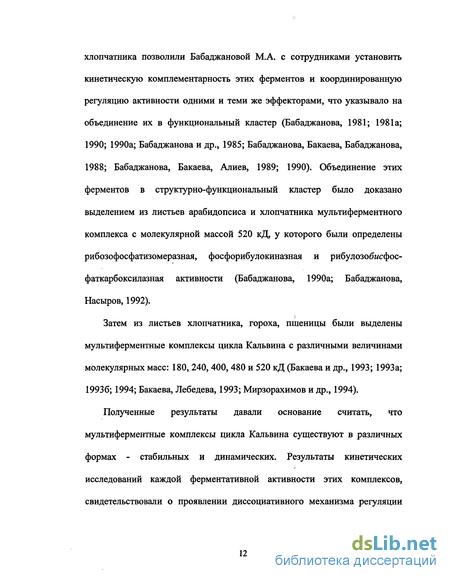 хлопчатника позволили Бабаджановой М.А. с сотрудниками установить кинетическую комплементарность этих ферментов и координированную регуляцию активности одними и теми же эффекторами, что указывало на объединение их в функциональный кластер (Бабаджанова, 1981; 1981а; 1990; 1990а; Бабаджанова и др., 1985; Бабаджанова, Бакаева, Бабаджанова, 1988; Бабаджанова, Бакаева, Алиев, 1989; 1990). Объединение этих ферментов в структурно-функциональный кластер было доказано выделением из листьев арабидопсиса и хлопчатника мультиферментного комплекса с молекулярной массой 520 кД, у которого были определены рибозофосфатизомеразная, фосфорибулокиназная и рибулозобисфосфаткарбоксилазная активности (Бабаджанова, 1990а; Бабаджанова, Насыров, 1992).

Затем из листьев хлопчатника, гороха, пшеницы были выделены мультиферментные комплексы цикла Кальвина с различными величинами молекулярных масс: 180, 240, 400, 480 и 520 кД (Бакаева и др., 1993; 1993а; 1993б; 1994; Бакаева, Лебедева, 1993; Мирзорахимов и др., 1994).

Полученные результаты давали основание считать, что мультиферментные комплексы цикла Кальвина существуют в различных формах - стабильных и динамических. Результаты кинетических исследований каждой ферментативной активности этих комплексов, свидетельствовали о проявлении диссоциативного механизма регуляции

12

dsLib.net
библиотека диссертаций